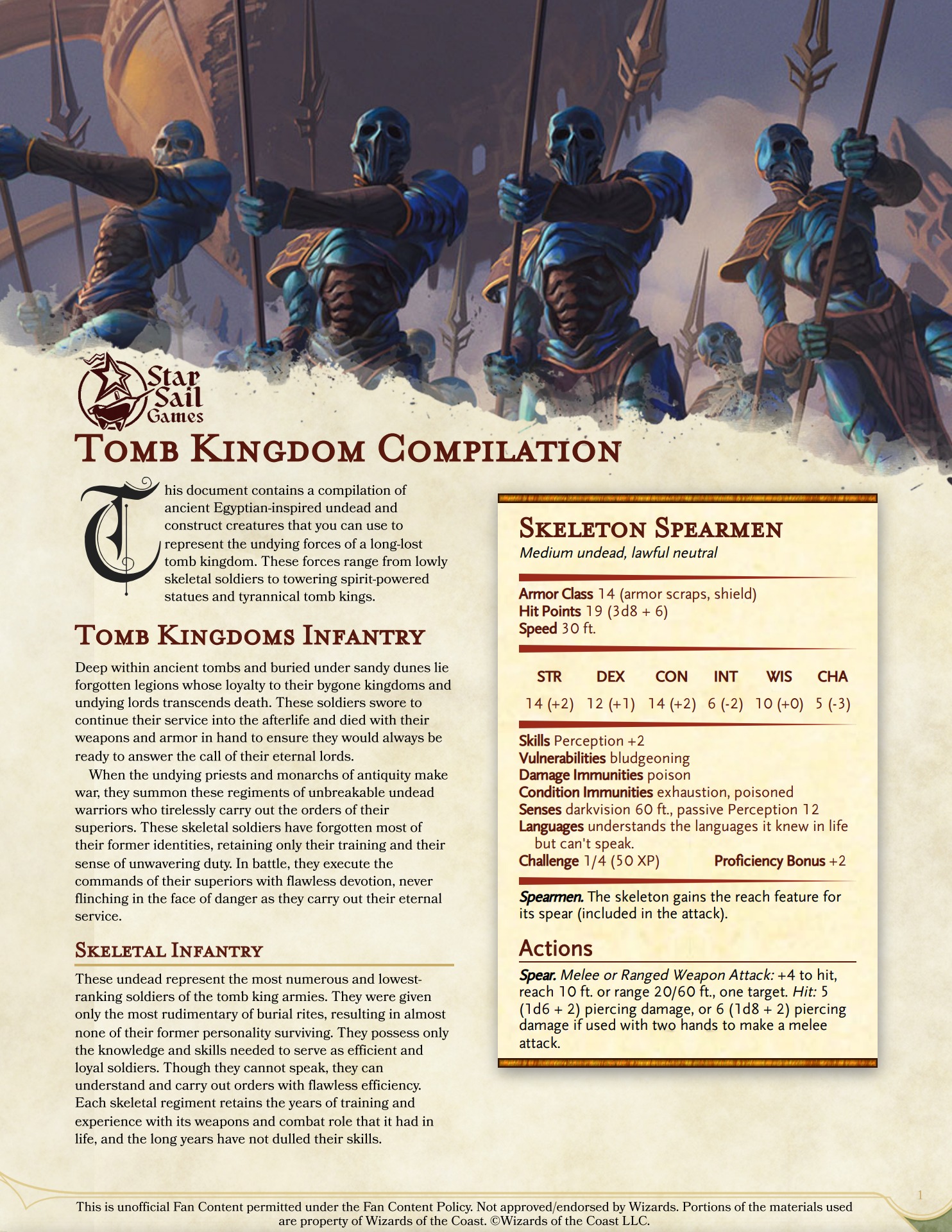 Star Sail Games

Tomb Kingdom Compilation

This document contains a compilation of ancient Egyptian-inspired undead and construct creatures that you can use to represent the undying forces of a long-lost tomb kingdom. These forces range from lowly skeletal soldiers to towering spirit-powered statues and tyrannical tomb kings.

Tomb Kingdoms Infantry

Deep within ancient tombs and buried under sandy dunes lie forgotten legions whose loyalty to their bygone kingdoms and undying lords transcends death. These soldiers swore to continue their service into the afterlife and died with their weapons and armor in hand to ensure they would always be ready to answer the call of their eternal lords.

When the undying priests and monarchs of antiquity make war, they summon these regiments of unbreakable undead warriors who tirelessly carry out the orders of their superiors. These skeletal soldiers have forgotten most of their former identities, retaining only their training and their sense of unwavering duty. In battle, they execute the commands of their superiors with flawless devotion, never flinching in the face of danger as they carry out their eternal service.

Skeletal Infantry

These undead represent the most numerous and lowest-ranking soldiers of the tomb king armies. They were given only the most rudimentary of burial rites, resulting in almost none of their former personality surviving. They possess only the knowledge and skills needed to serve as efficient and loyal soldiers. Though they cannot speak, they can understand and carry out orders with flawless efficiency. Each skeletal regiment retains the years of training and experience with its weapons and combat role that it had in life, and the long years have not dulled their skills.

Skeleton Spearmen
Medium undead, lawful neutral

Armor Class 14 (armor scraps, shield)
Hit Points 19 (3d8 + 6)
Speed 30 ft.

| STR | DEX | CON | INT | WIS | CHA |
|---|---|---|---|---|---|
| 14 (+2) | 12 (+1) | 14 (+2) | 6 (-2) | 10 (+0) | 5 (-3) |

Skills Perception +2
Vulnerabilities bludgeoning
Damage Immunities poison
Condition Immunities exhaustion, poisoned
Senses darkvision 60 ft., passive Perception 12
Languages understands the languages it knew in life but can't speak.
Challenge 1/4 (50 XP) Proficiency Bonus +2

Spearmen. The skeleton gains the reach feature for its spear (included in the attack).

Actions

Spear. Melee or Ranged Weapon Attack: +4 to hit, reach 10 ft. or range 20/60 ft., one target. Hit: 5 (1d6 + 2) piercing damage, or 6 (1d8 + 2) piercing damage if used with two hands to make a melee attack.

This is unofficial Fan Content permitted under the Fan Content Policy. Not approved/endorsed by Wizards. Portions of the materials used are property of Wizards of the Coast. ©Wizards of the Coast LLC.

1